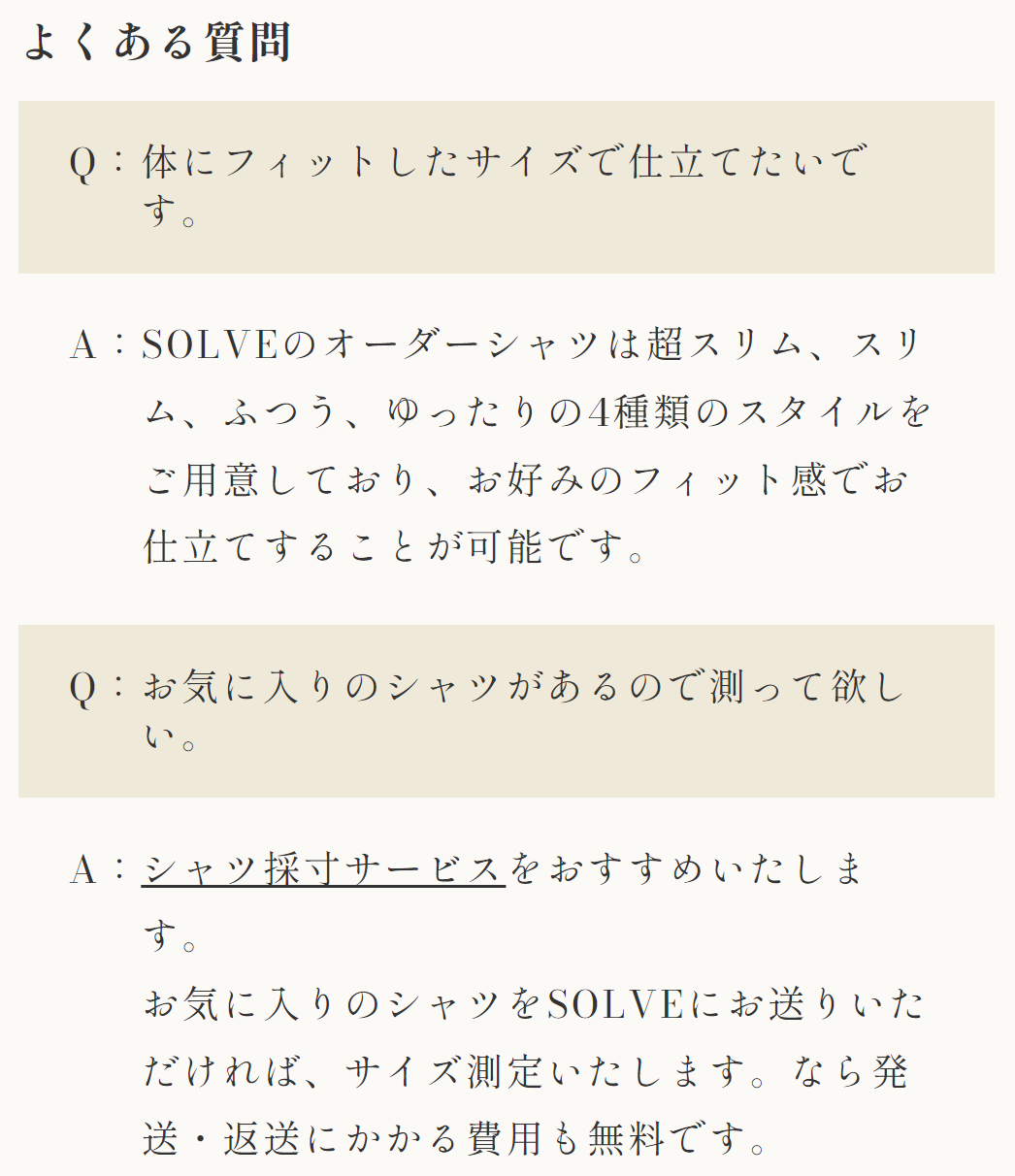 よくある質問

Q：体にフィットしたサイズで仕立てたいです。

A：SOLVEのオーダーシャツは超スリム、スリム、ふつう、ゆったりの4種類のスタイルをご用意しており、お好みのフィット感でお仕立てすることが可能です。

Q：お気に入りのシャツがあるので測って欲しい。

A：シャツ採寸サービスをおすすめいたします。
お気に入りのシャツをSOLVEにお送りいただければ、サイズ測定いたします。なら発送・返送にかかる費用も無料です。